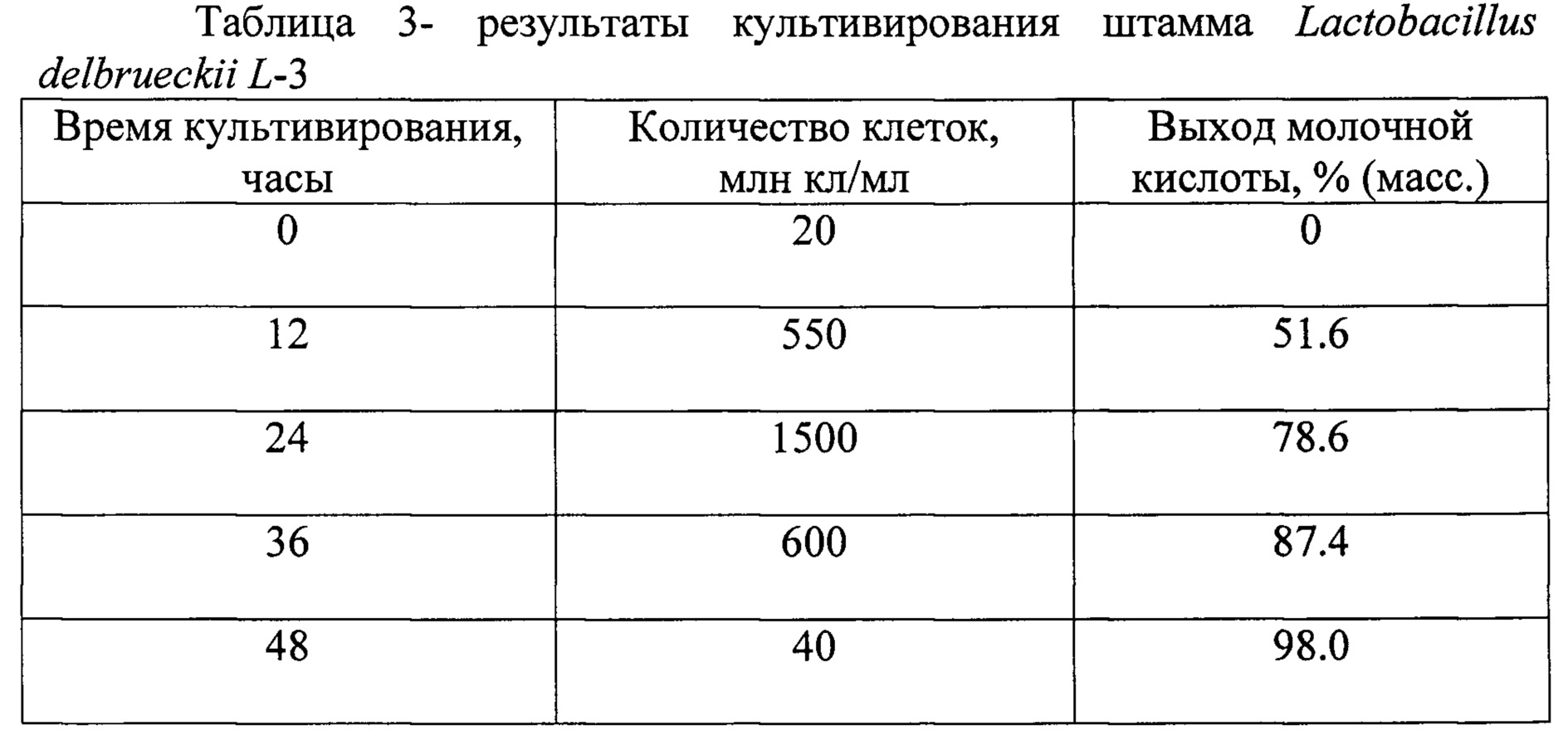 Таблица 3- результаты культивирования штамма Lactobacillus delbrueckii L-3

| Время культивирования, часы | Количество клеток, млн кл/мл | Выход молочной кислоты, % (масс.) |
|---|---|---|
| 0 | 20 | 0 |
| 12 | 550 | 51.6 |
| 24 | 1500 | 78.6 |
| 36 | 600 | 87.4 |
| 48 | 40 | 98.0 |